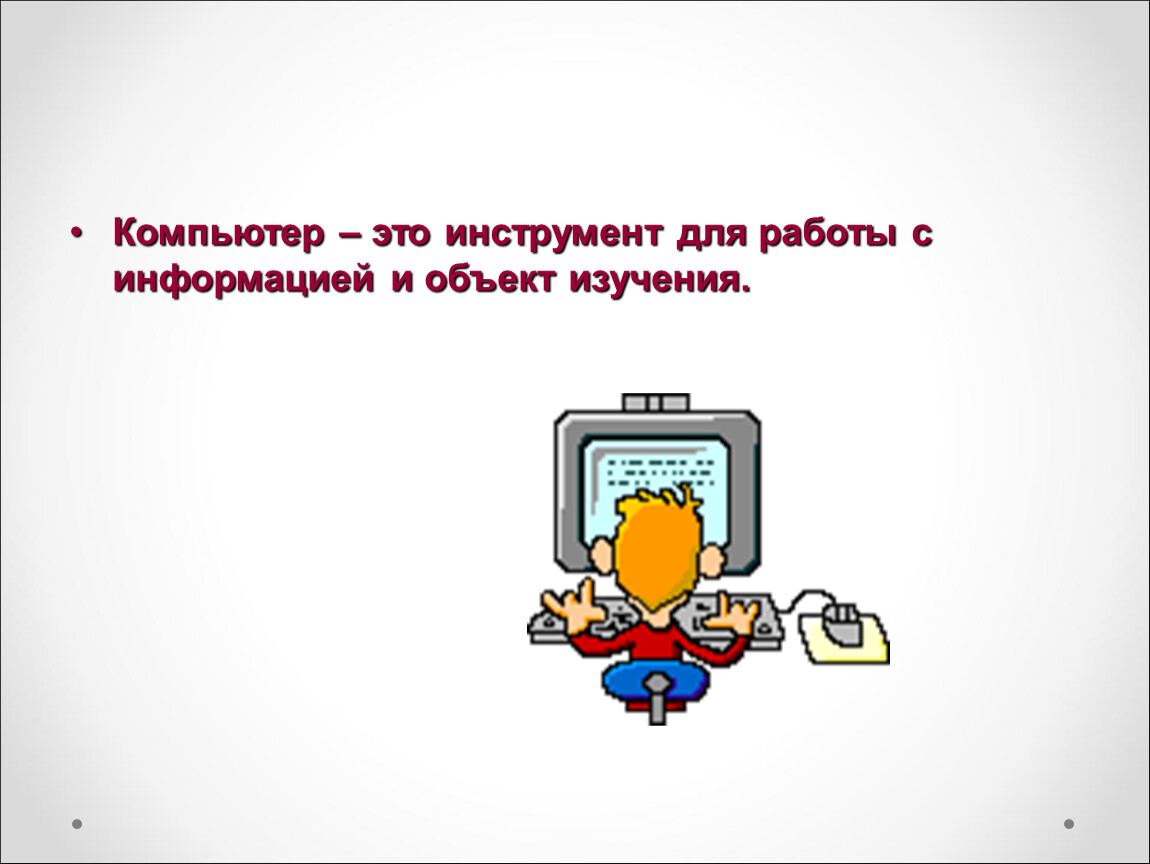 • Компьютер – это инструмент для работы с информацией и объект изучения.